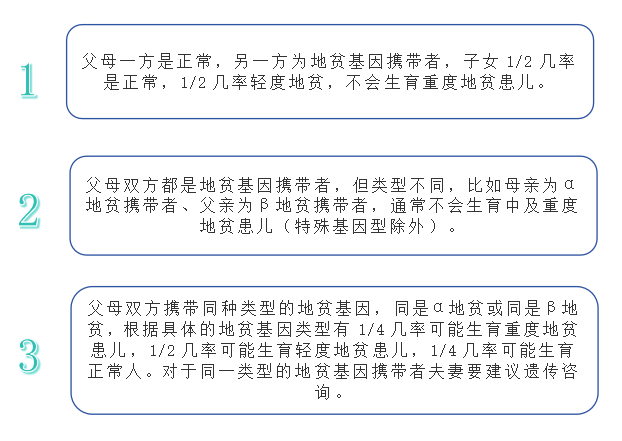 1

父母一方是正常，另一方为地贫基因携带者，子女 1/2 几率是正常，1/2 几率轻度地贫，不会生育重度地贫患儿。

2

父母双方都是地贫基因携带者，但类型不同，比如母亲为α地贫携带者、父亲为β地贫携带者，通常不会生育中及重度地贫患儿（特殊基因型除外）。

3

父母双方携带同种类型的地贫基因，同是α地贫或同是β地贫，根据具体的地贫基因类型有 1/4 几率可能生育重度地贫患儿，1/2 几率可能生育轻度地贫患儿，1/4 几率可能生育正常人。对于同一类型的地贫基因携带者夫妻要建议遗传咨询。